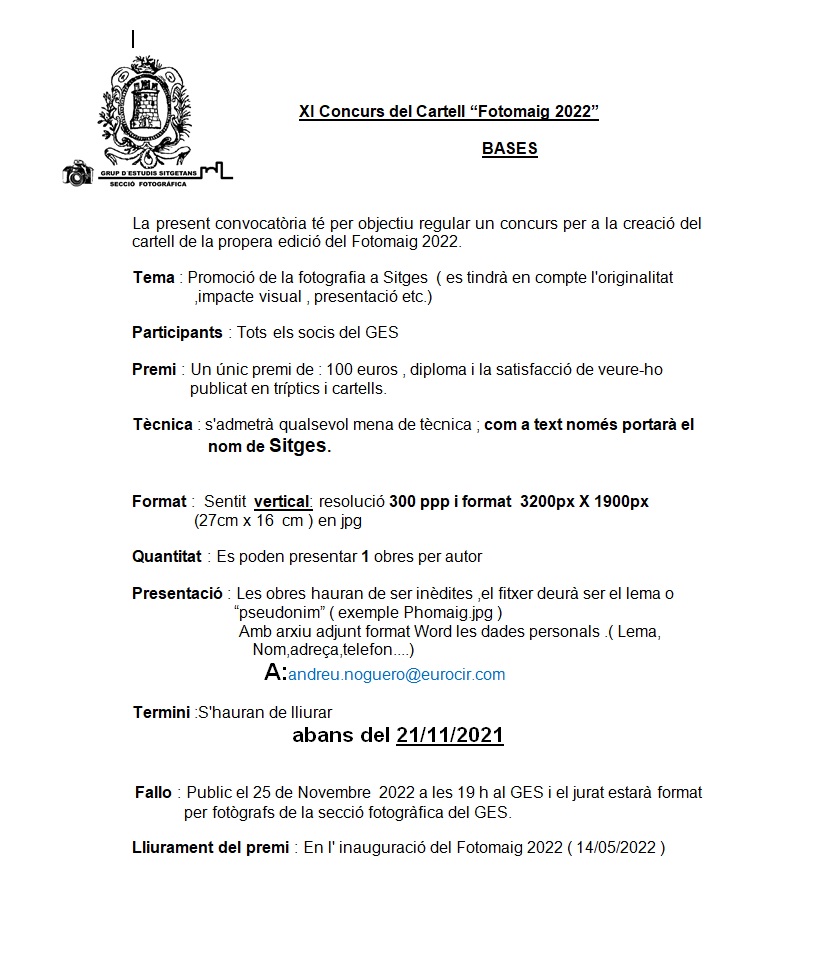 GRUP D'ESTUDIS SITGETANS
SECCIÓ FOTOGRÀFICA

XI Concurs del Cartell “Fotomaig 2022”

BASES

La present convocatòria té per objectiu regular un concurs per a la creació del cartell de la propera edició del Fotomaig 2022.

Tema : Promoció de la fotografia a Sitges ( es tindrà en compte l'originalitat ,impacte visual , presentació etc.)

Participants : Tots els socis del GES

Premi : Un únic premi de : 100 euros , diploma i la satisfacció de veure-ho publicat en tríptics i cartells.

Tècnica : s'admetrà qualsevol mena de tècnica ; com a text només portarà el nom de Sitges.

Format : Sentit vertical: resolució 300 ppp i format 3200px X 1900px (27cm x 16 cm ) en jpg

Quantitat : Es poden presentar 1 obres per autor

Presentació : Les obres hauran de ser inèdites ,el fitxer deurà ser el lema o “pseudonim” ( exemple Phomaig.jpg )
Amb arxiu adjunt format Word les dades personals .( Lema, Nom,adreça,telefon....)
A:andreu.noguero@eurocir.com

Termini :S'hauran de lliurar
abans del 21/11/2021

Fallo : Public el 25 de Novembre 2022 a les 19 h al GES i el jurat estarà format per fotògrafs de la secció fotogràfica del GES.

Lliurament del premi : En l' inauguració del Fotomaig 2022 ( 14/05/2022 )